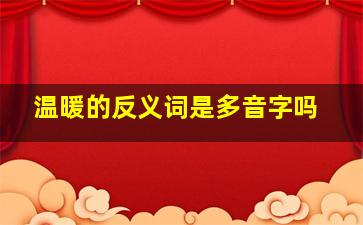 温暖的反义词是多音字吗